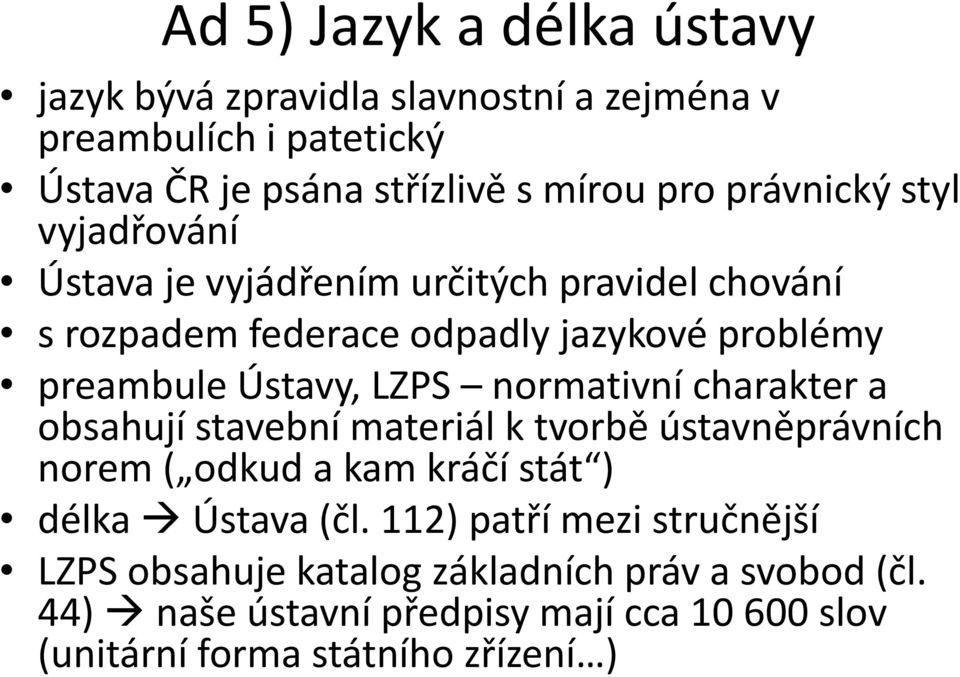 Ad 5) Jazyk a délka ústavy

• jazyk bývá zpravidla slavnostní a zejména v preambulích i patetický
• Ústava ČR je psána střízlivě s mírou pro právnický styl vyjadřování
• Ústava je vyjádřením určitých pravidel chování
• s rozpadem federace odpadly jazykové problémy
• preambule Ústavy, LZPS – normativní charakter a obsahují stavební materiál k tvorbě ústavněprávních norem („odkud a kam kráčí stát“)
• délka → Ústava (čl. 112) patří mezi stručnější
• LZPS obsahuje katalog základních práv a svobod (čl. 44) → naše ústavní předpisy mají cca 10 600 slov (unitární forma státního zřízení…)